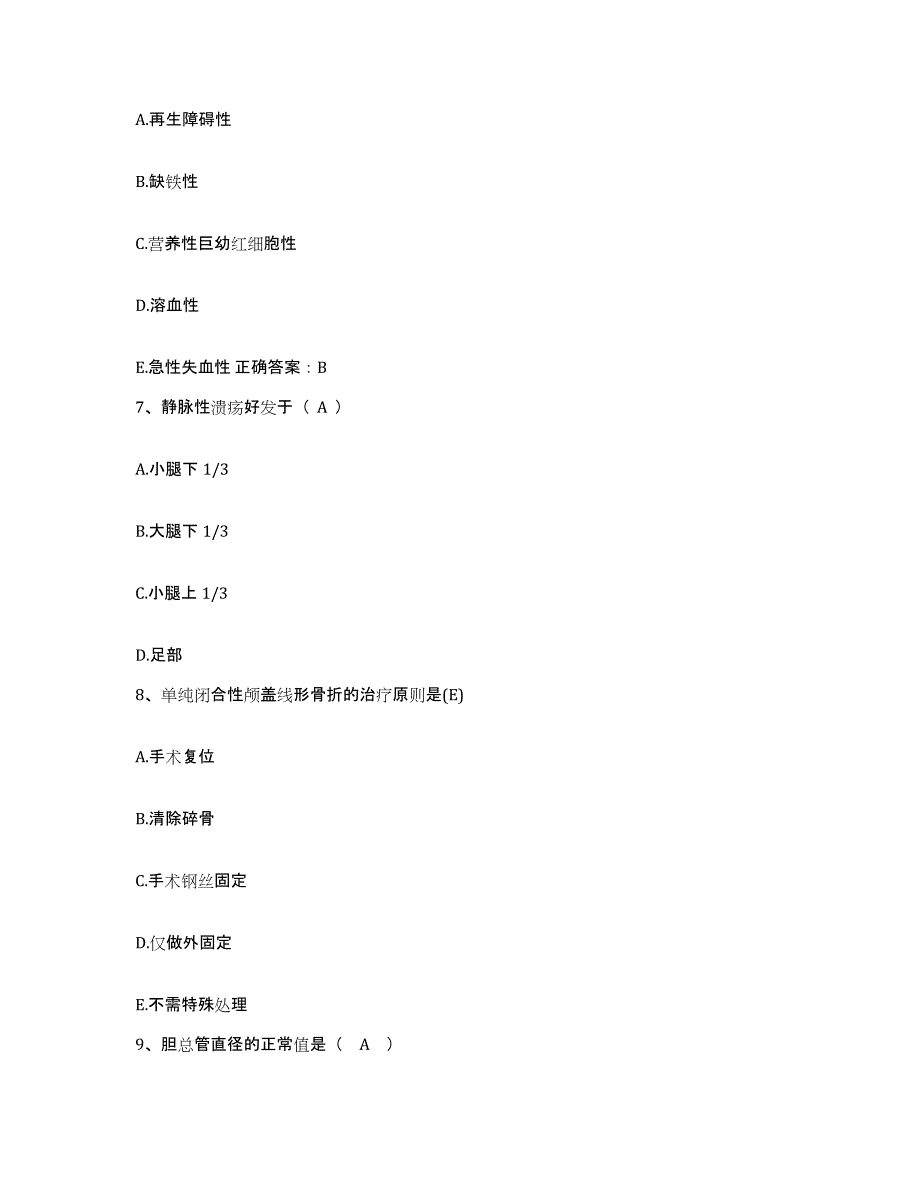 A.再生障碍性

B.缺铁性

C.营养性巨幼红细胞性

D.溶血性

E.急性失血性 正确答案：B

7、静脉性溃疡好发于（ A ）

A.小腿下 1/3

B.大腿下 1/3

C.小腿上 1/3

D.足部

8、单纯闭合性颅盖线形骨折的治疗原则是(E)

A.手术复位

B.清除碎骨

C.手术钢丝固定

D.仅做外固定

E.不需特殊处理

9、胆总管直径的正常值是（ A ）